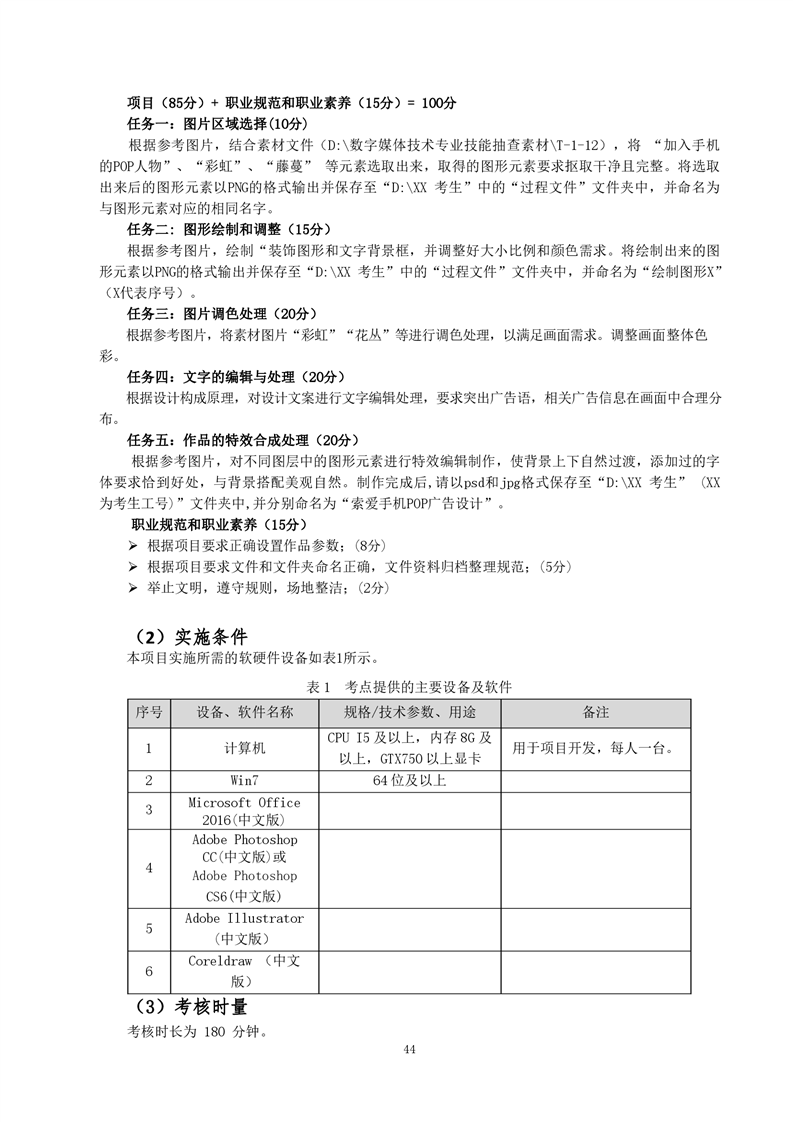 项目（85分）+ 职业规范和职业素养（15分）= 100分

任务一：图片区域选择(10分)

根据参考图片，结合素材文件（D:\数字媒体技术专业技能抽查素材\T-1-12），将 “加入手机的POP人物”、“彩虹”、“藤蔓” 等元素选取出来，取得的图形元素要求抠取干净且完整。将选取出来后的图形元素以PNG的格式输出并保存至“D:\XX 考生”中的“过程文件”文件夹中，并命名为与图形元素对应的相同名字。

任务二：图形绘制和调整（15分）

根据参考图片，绘制“装饰图形和文字背景框，并调整好大小比例和颜色需求。将绘制出来的图形元素以PNG的格式输出并保存至“D:\XX 考生”中的“过程文件”文件夹中，并命名为“绘制图形X”（X代表序号）。

任务三：图片调色处理（20分）

根据参考图片，将素材图片“彩虹”“花丛”等进行调色处理，以满足画面需求。调整画面整体色彩。

任务四：文字的编辑与处理（20分）

根据设计构成原理，对设计文案进行文字编辑处理，要求突出广告语，相关广告信息在画面中合理分布。

任务五：作品的特效合成处理（20分）

根据参考图片，对不同图层中的图形元素进行特效编辑制作，使背景上下自然过渡，添加过的字体要求恰到好处，与背景搭配美观自然。制作完成后,请以psd和jpg格式保存至“D:\XX 考生” (XX为考生工号)”文件夹中,并分别命名为“索爱手机POP广告设计”。

职业规范和职业素养（15分）

➢ 根据项目要求正确设置作品参数;（8分）
➢ 根据项目要求文件和文件夹命名正确，文件资料归档整理规范;（5分）
➢ 举止文明，遵守规则，场地整洁;（2分）

（2）实施条件

本项目实施所需的软硬件设备如表1所示。

表 1 考点提供的主要设备及软件

| 序号 | 设备、软件名称 | 规格/技术参数、用途 | 备注 |
|---|---|---|---|
| 1 | 计算机 | CPU I5 及以上，内存 8G 及以上，GTX750 以上显卡 | 用于项目开发，每人一台。 |
| 2 | Win7 | 64 位及以上 | |
| 3 | Microsoft Office 2016(中文版) | | |
| 4 | Adobe Photoshop CC(中文版)或 Adobe Photoshop CS6(中文版) | | |
| 5 | Adobe Illustrator (中文版) | | |
| 6 | Coreldraw （中文版） | | |

（3）考核时量

考核时长为 180 分钟。

44